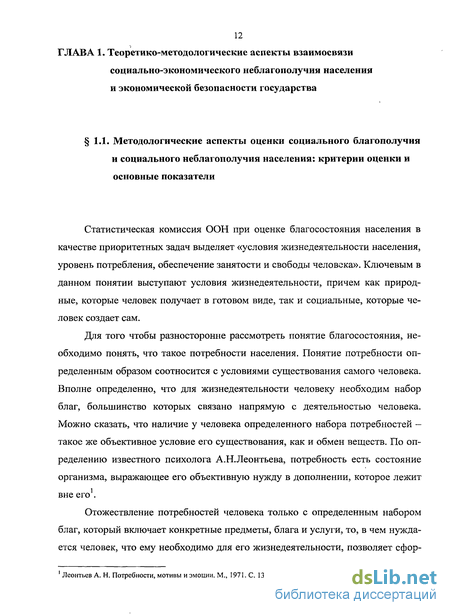 12

ГЛАВА 1. Теоретико-методологические аспекты взаимосвязи социально-экономического неблагополучия населения и экономической безопасности государства

§ 1.1. Методологические аспекты оценки социального благополучия и социального неблагополучия населения: критерии оценки и основные показатели

Статистическая комиссия ООН при оценке благосостояния населения в качестве приоритетных задач выделяет «условия жизнедеятельности населения, уровень потребления, обеспечение занятости и свободы человека». Ключевым в данном понятии выступают условия жизнедеятельности, причем как природные, которые человек получает в готовом виде, так и социальные, которые человек создает сам.

Для того чтобы разносторонне рассмотреть понятие благосостояния, необходимо понять, что такое потребности населения. Понятие потребности определенным образом соотносится с условиями существования самого человека. Вполне определенно, что для жизнедеятельности человеку необходим набор благ, большинство которых связано напрямую с деятельностью человека. Можно сказать, что наличие у человека определенного набора потребностей – такое же объективное условие его существования, как и обмен веществ. По определению известного психолога А.Н.Леонтьева, потребность есть состояние организма, выражающее его объективную нужду в дополнении, которое лежит вне его$^1$.

Отожествление потребностей человека только с определенным набором благ, который включает конкретные предметы, блага и услуги, то, в чем нуждается человек, что ему необходимо для его жизнедеятельности, позволяет сфор-

$^1$ Леонтьев А. Н. Потребности, мотивы и эмоции. М., 1971. С. 13

dsLib.net
библиотека диссертаций